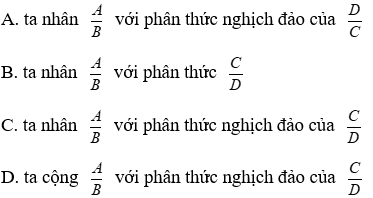 A. ta nhân $\frac{A}{B}$ với phân thức nghịch đảo của $\frac{D}{C}$

B. ta nhân $\frac{A}{B}$ với phân thức $\frac{C}{D}$

C. ta nhân $\frac{A}{B}$ với phân thức nghịch đảo của $\frac{C}{D}$

D. ta cộng $\frac{A}{B}$ với phân thức nghịch đảo của $\frac{C}{D}$